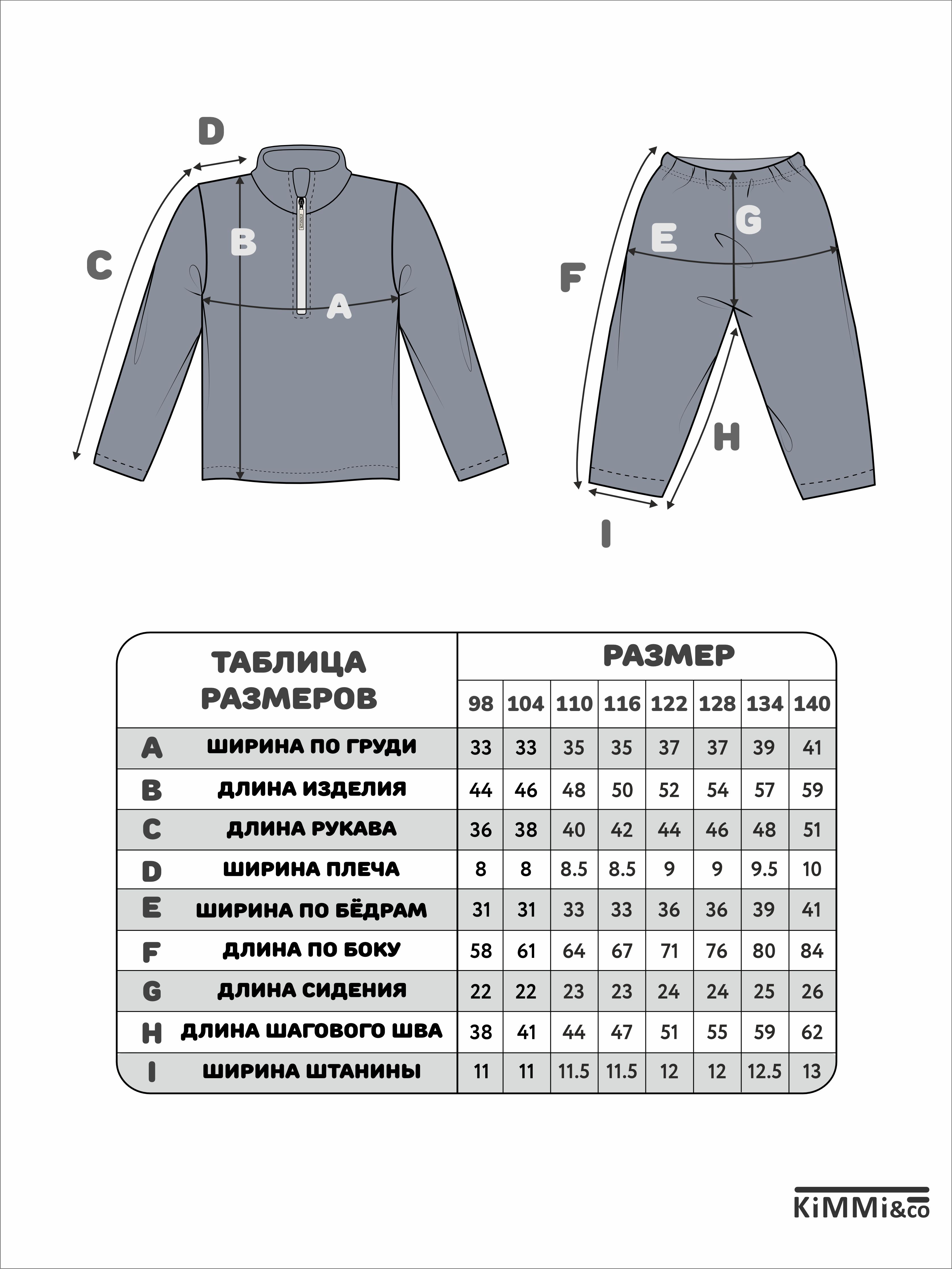 D
C
B
A
F
E
G
H
I

| ТАБЛИЦА РАЗМЕРОВ | | РАЗМЕР | | | | | | | |
|---|---|---|---|---|---|---|---|---|---|
| | | 98 | 104 | 110 | 116 | 122 | 128 | 134 | 140 |
| A | ШИРИНА ПО ГРУДИ | 33 | 33 | 35 | 35 | 37 | 37 | 39 | 41 |
| B | ДЛИНА ИЗДЕЛИЯ | 44 | 46 | 48 | 50 | 52 | 54 | 57 | 59 |
| C | ДЛИНА РУКАВА | 36 | 38 | 40 | 42 | 44 | 46 | 48 | 51 |
| D | ШИРИНА ПЛЕЧА | 8 | 8 | 8.5 | 8.5 | 9 | 9 | 9.5 | 10 |
| E | ШИРИНА ПО БЁДРАМ | 31 | 31 | 33 | 33 | 36 | 36 | 39 | 41 |
| F | ДЛИНА ПО БОКУ | 58 | 61 | 64 | 67 | 71 | 76 | 80 | 84 |
| G | ДЛИНА СИДЕНИЯ | 22 | 22 | 23 | 23 | 24 | 24 | 25 | 26 |
| H | ДЛИНА ШАГОВОГО ШВА | 38 | 41 | 44 | 47 | 51 | 55 | 59 | 62 |
| I | ШИРИНА ШТАНИНЫ | 11 | 11 | 11.5 | 11.5 | 12 | 12 | 12.5 | 13 |

KiMMi&co